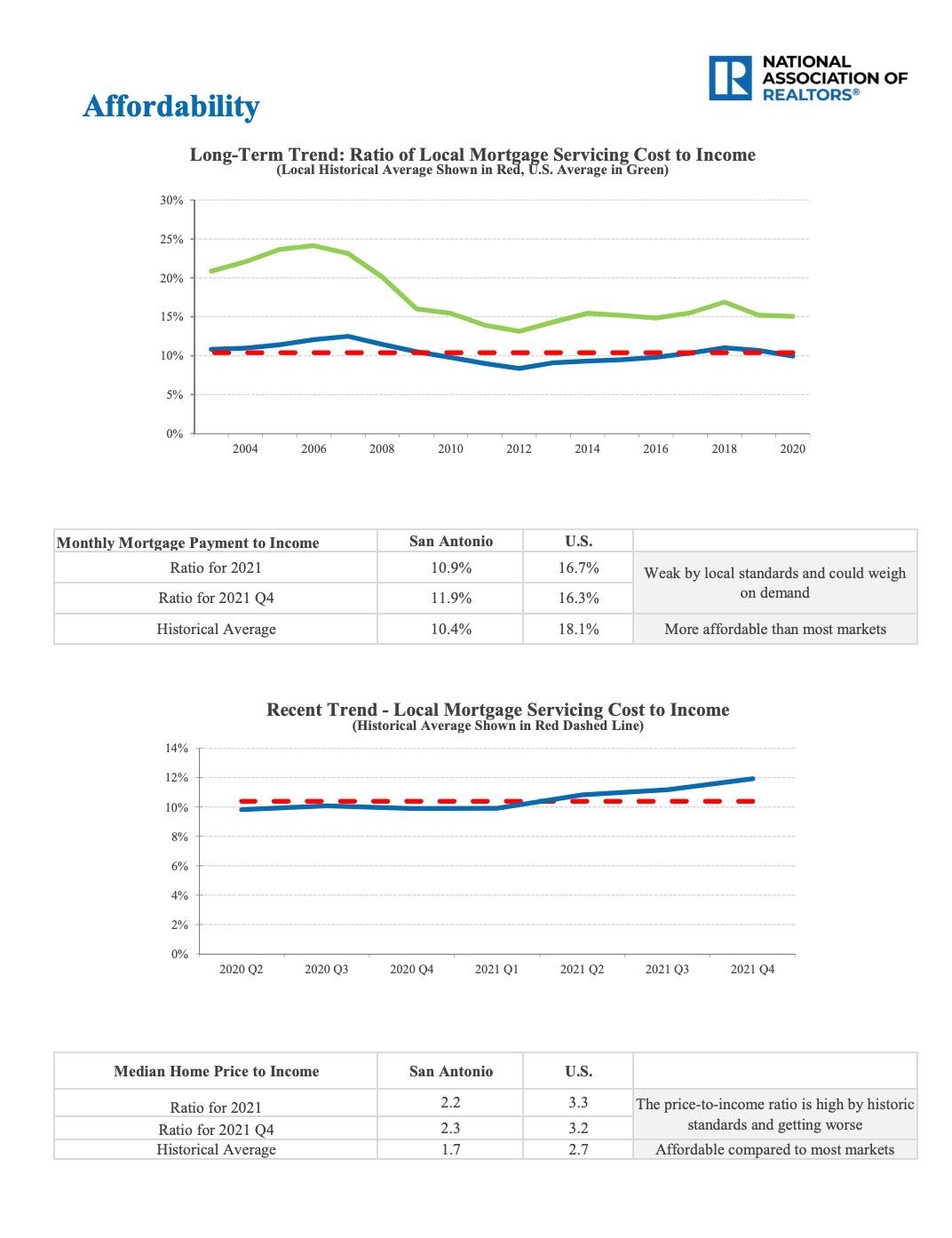 NATIONAL ASSOCIATION OF REALTORS®

Affordability

Long-Term Trend: Ratio of Local Mortgage Servicing Cost to Income
(Local Historical Average Shown in Red, U.S. Average in Green)

30%
25%
20%
15%
10%
5%
0%

2004 2006 2008 2010 2012 2014 2016 2018 2020

| Monthly Mortgage Payment to Income | San Antonio | U.S. | |
|---|---|---|---|
| Ratio for 2021 | 10.9% | 16.7% | Weak by local standards and could weigh on demand |
| Ratio for 2021 Q4 | 11.9% | 16.3% | |
| Historical Average | 10.4% | 18.1% | More affordable than most markets |

Recent Trend - Local Mortgage Servicing Cost to Income
(Historical Average Shown in Red Dashed Line)

14%
12%
10%
8%
6%
4%
2%
0%

2020 Q2 2020 Q3 2020 Q4 2021 Q1 2021 Q2 2021 Q3 2021 Q4

| Median Home Price to Income | San Antonio | U.S. | |
|---|---|---|---|
| Ratio for 2021 | 2.2 | 3.3 | The price-to-income ratio is high by historic standards and getting worse |
| Ratio for 2021 Q4 | 2.3 | 3.2 | |
| Historical Average | 1.7 | 2.7 | Affordable compared to most markets |